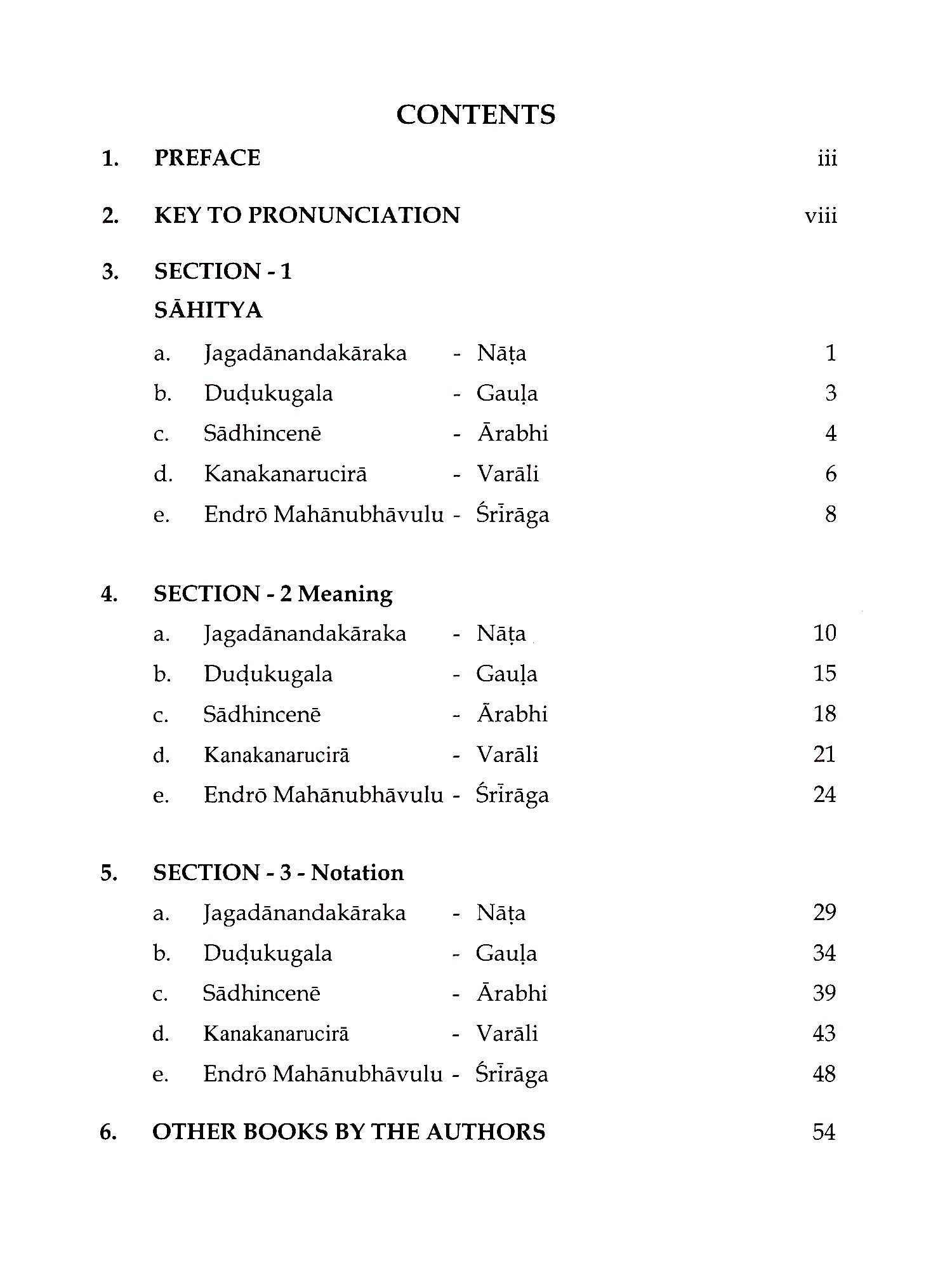 CONTENTS

1. PREFACE iii

2. KEY TO PRONUNCIATION viii

3. SECTION - 1
SĀHITYA

a. Jagadānandakāraka - Nāṭa 1
b. Duḍukugala - Gauḷa 3
c. Sādhincenē - Ārabhi 4
d. Kanakanarucirā - Varāli 6
e. Endrō Mahānubhāvulu - Śrīrāga 8

4. SECTION - 2 Meaning

a. Jagadānandakāraka - Nāṭa 10
b. Duḍukugala - Gauḷa 15
c. Sādhincenē - Ārabhi 18
d. Kanakanarucirā - Varāli 21
e. Endrō Mahānubhāvulu - Śrīrāga 24

5. SECTION - 3 - Notation

a. Jagadānandakāraka - Nāṭa 29
b. Duḍukugala - Gauḷa 34
c. Sādhincenē - Ārabhi 39
d. Kanakanarucirā - Varāli 43
e. Endrō Mahānubhāvulu - Śrīrāga 48

6. OTHER BOOKS BY THE AUTHORS 54